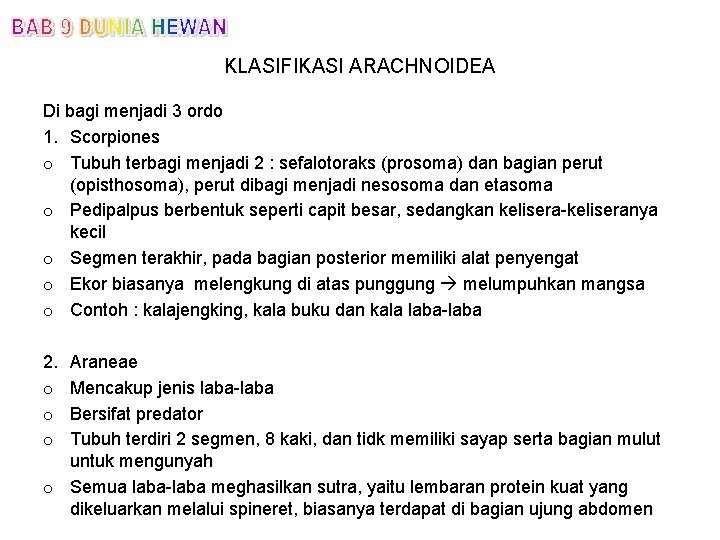 BAB 9 DUNIA HEWAN

KLASIFIKASI ARACHNOIDEA

Di bagi menjadi 3 ordo

1. Scorpiones

o Tubuh terbagi menjadi 2 : sefalotoraks (prosoma) dan bagian perut (opisthosoma), perut dibagi menjadi nesosoma dan etasoma

o Pedipalpus berbentuk seperti capit besar, sedangkan kelisera-keliseranya kecil

o Segmen terakhir, pada bagian posterior memiliki alat penyengat

o Ekor biasanya melengkung di atas punggung → melumpuhkan mangsa

o Contoh : kalajengking, kala buku dan kala laba-laba

2. Araneae

o Mencakup jenis laba-laba

o Bersifat predator

o Tubuh terdiri 2 segmen, 8 kaki, dan tidk memiliki sayap serta bagian mulut untuk mengunyah

o Semua laba-laba meghasilkan sutra, yaitu lembaran protein kuat yang dikeluarkan melalui spineret, biasanya terdapat di bagian ujung abdomen